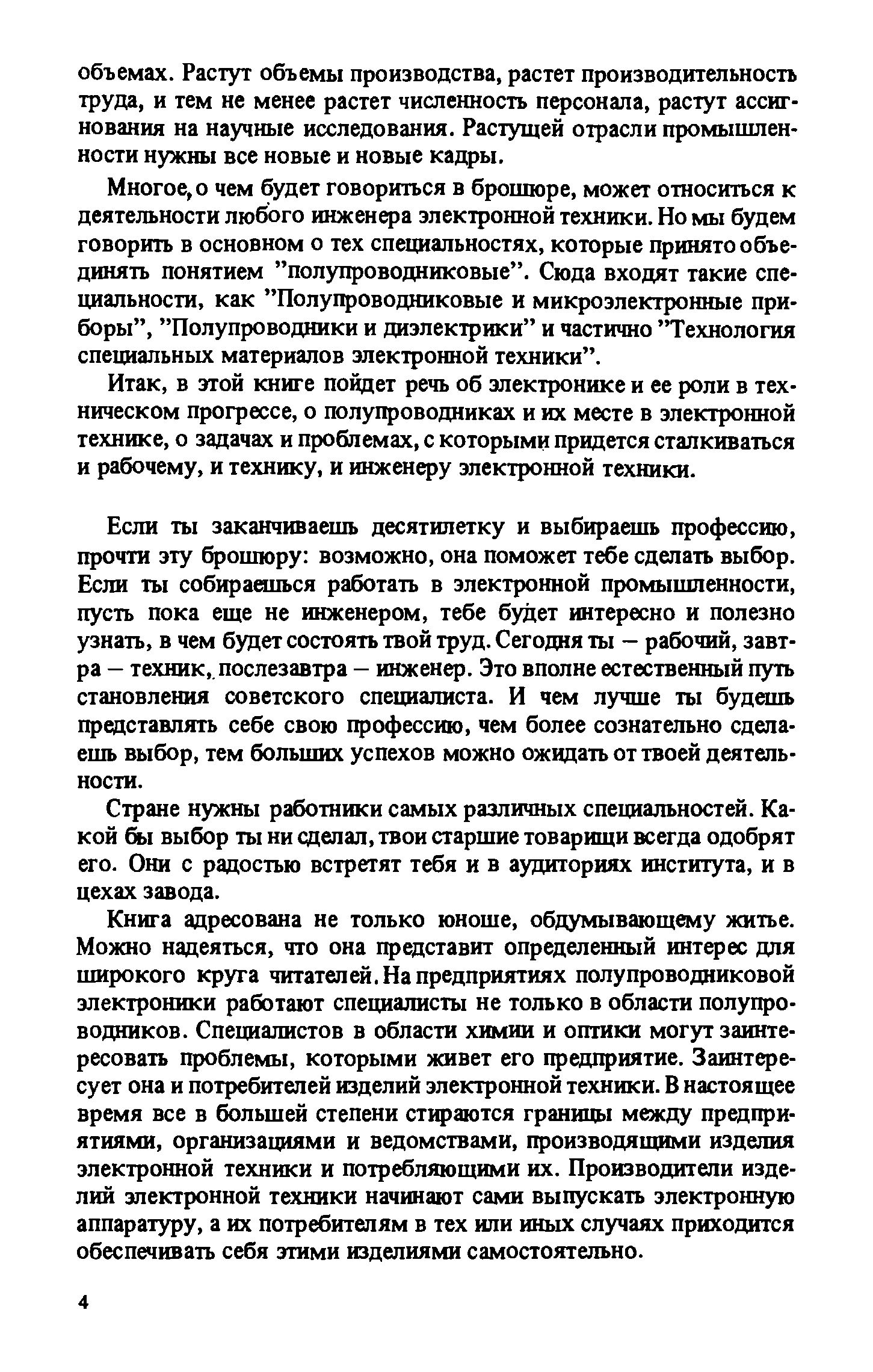 объемах. Растут объемы производства, растет производительность труда, и тем не менее растет численность персонала, растут ассигнования на научные исследования. Растущей отрасли промышленности нужны все новые и новые кадры.

Многое, о чем будет говориться в брошюре, может относиться к деятельности любого инженера электронной техники. Но мы будем говорить в основном о тех специальностях, которые принято объединять понятием "полупроводниковые". Сюда входят такие специальности, как "Полупроводниковые и микроэлектронные приборы", "Полупроводники и диэлектрики" и частично "Технология специальных материалов электронной техники".

Итак, в этой книге пойдет речь об электронике и ее роли в техническом прогрессе, о полупроводниках и их месте в электронной технике, о задачах и проблемах, с которыми придется сталкиваться и рабочему, и технику, и инженеру электронной техники.

Если ты заканчиваешь десятилетку и выбираешь профессию, прочти эту брошюру: возможно, она поможет тебе сделать выбор. Если ты собираешься работать в электронной промышленности, пусть пока еще не инженером, тебе будет интересно и полезно узнать, в чем будет состоять твой труд. Сегодня ты – рабочий, завтра – техник, послезавтра – инженер. Это вполне естественный путь становления советского специалиста. И чем лучше ты будешь представлять себе свою профессию, чем более сознательно сделаешь выбор, тем больших успехов можно ожидать от твоей деятельности.

Стране нужны работники самых различных специальностей. Какой бы выбор ты ни сделал, твои старшие товарищи всегда одобрят его. Они с радостью встретят тебя и в аудиториях института, и в цехах завода.

Книга адресована не только юноше, обдумывающему житье. Можно надеяться, что она представит определенный интерес для широкого круга читателей. На предприятиях полупроводниковой электроники работают специалисты не только в области полупроводников. Специалистов в области химии и оптики могут заинтересовать проблемы, которыми живет его предприятие. Заинтересует она и потребителей изделий электронной техники. В настоящее время все в большей степени стираются границы между предприятиями, организациями и ведомствами, производящими изделия электронной техники и потребляющими их. Производители изделий электронной техники начинают сами выпускать электронную аппаратуру, а их потребителям в тех или иных случаях приходится обеспечивать себя этими изделиями самостоятельно.

4